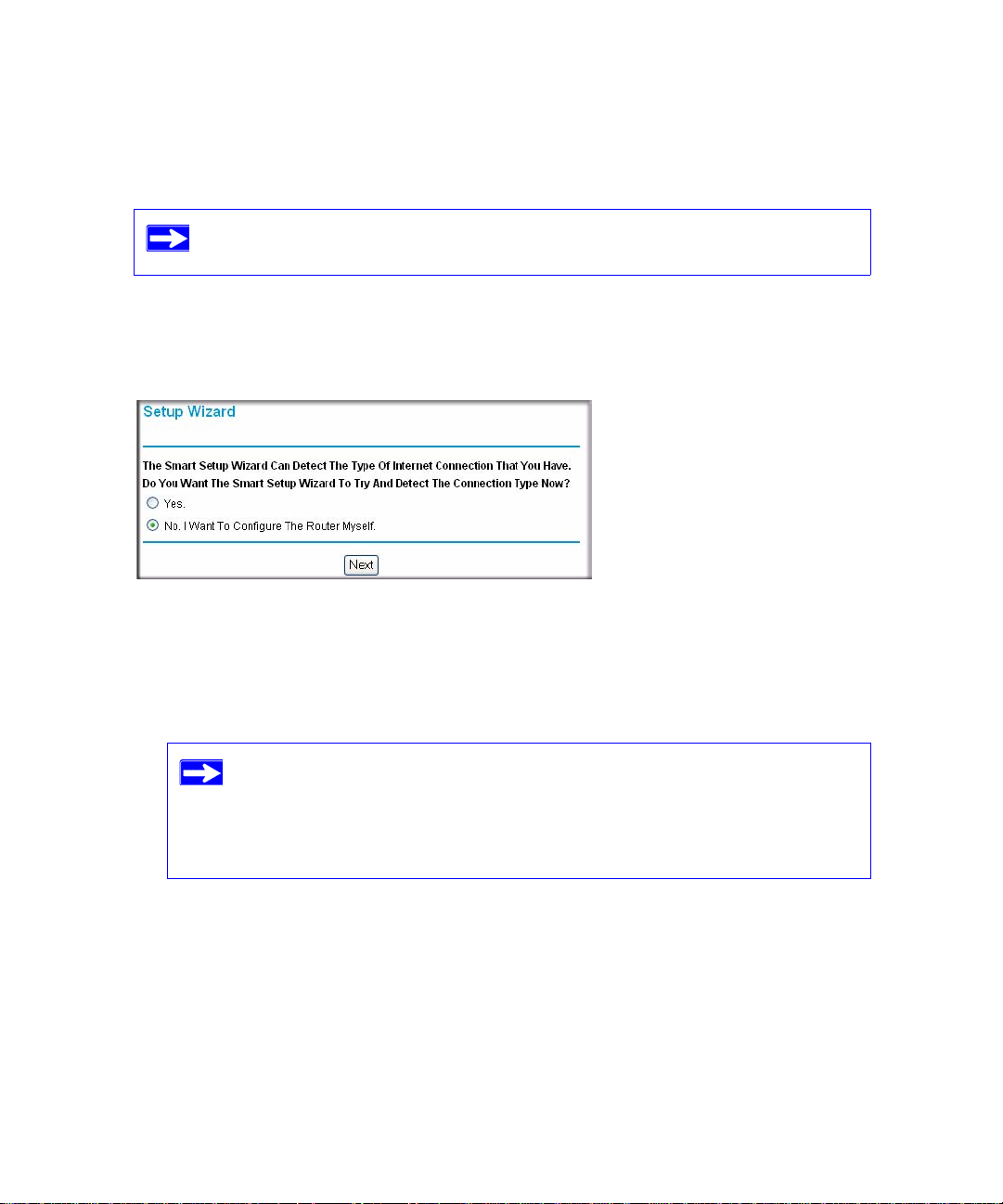 Setup Wizard

The Smart Setup Wizard Can Detect The Type Of Internet Connection That You Have.
Do You Want The Smart Setup Wizard To Try And Detect The Connection Type Now?

Yes.

No. I Want To Configure The Router Myself.

Next